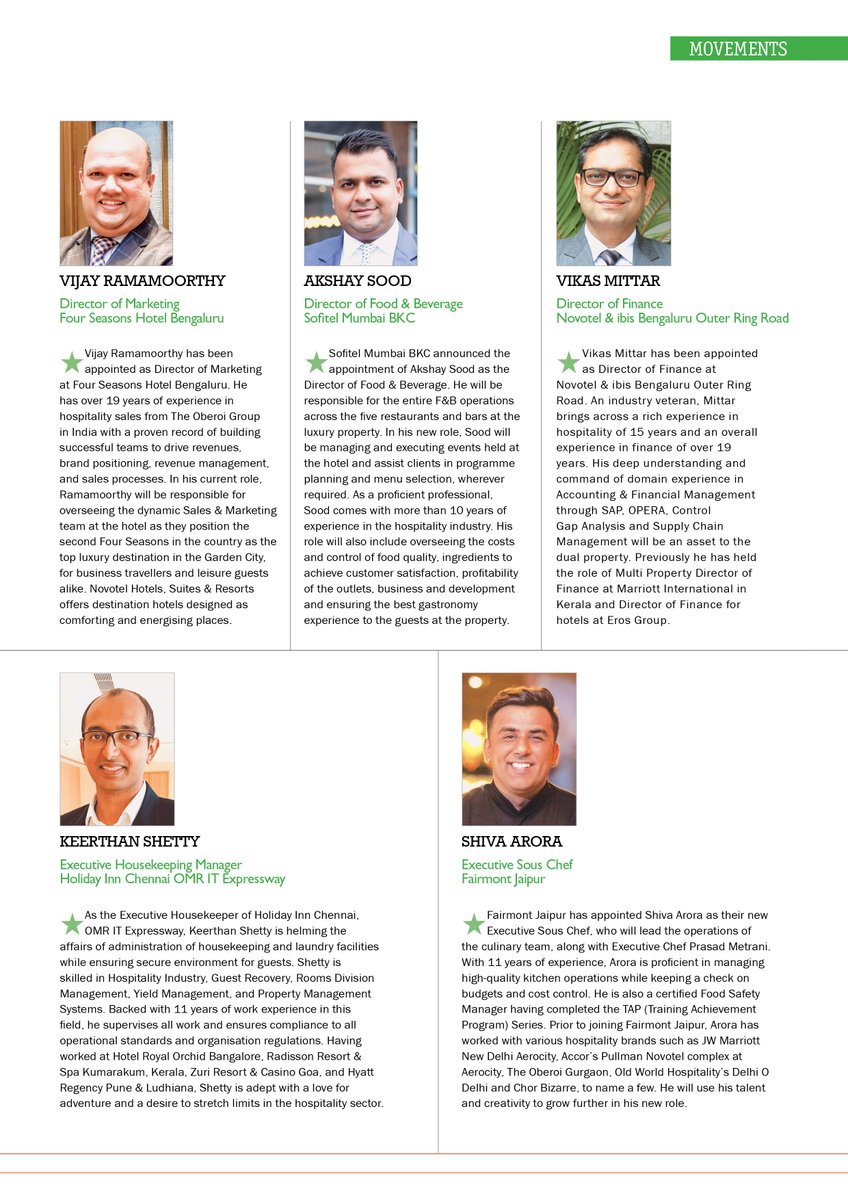 MOVEMENTS

VIJAY RAMAMOORTHY

Director of Marketing
Four Seasons Hotel Bengaluru

Vijay Ramamoorthy has been appointed as Director of Marketing at Four Seasons Hotel Bengaluru. He has over 19 years of experience in hospitality sales from The Oberoi Group in India with a proven record of building successful teams to drive revenues, brand positioning, revenue management, and sales processes. In his current role, Ramamoorthy will be responsible for overseeing the dynamic Sales & Marketing team at the hotel as they position the second Four Seasons in the country as the top luxury destination in the Garden City, for business travellers and leisure guests alike. Novotel Hotels, Suites & Resorts offers destination hotels designed as comforting and energising places.

AKSHAY SOOD

Director of Food & Beverage
Sofitel Mumbai BKC

Sofitel Mumbai BKC announced the appointment of Akshay Sood as the Director of Food & Beverage. He will be responsible for the entire F&B operations across the five restaurants and bars at the luxury property. In his new role, Sood will be managing and executing events held at the hotel and assist clients in programme planning and menu selection, wherever required. As a proficient professional, Sood comes with more than 10 years of experience in the hospitality industry. His role will also include overseeing the costs and control of food quality, ingredients to achieve customer satisfaction, profitability of the outlets, business and development and ensuring the best gastronomy experience to the guests at the property.

VIKAS MITTAR

Director of Finance
Novotel & ibis Bengaluru Outer Ring Road

Vikas Mittar has been appointed as Director of Finance at Novotel & ibis Bengaluru Outer Ring Road. An industry veteran, Mittar brings across a rich experience in hospitality of 15 years and an overall experience in finance of over 19 years. His deep understanding and command of domain experience in Accounting & Financial Management through SAP, OPERA, Control Gap Analysis and Supply Chain Management will be an asset to the dual property. Previously he has held the role of Multi Property Director of Finance at Marriott International in Kerala and Director of Finance for hotels at Eros Group.

KEERTHAN SHETTY

Executive Housekeeping Manager
Holiday Inn Chennai OMR IT Expressway

As the Executive Housekeeper of Holiday Inn Chennai, OMR IT Expressway, Keerthan Shetty is helming the affairs of administration of housekeeping and laundry facilities while ensuring secure environment for guests. Shetty is skilled in Hospitality Industry, Guest Recovery, Rooms Division Management, Yield Management, and Property Management Systems. Backed with 11 years of work experience in this field, he supervises all work and ensures compliance to all operational standards and organisation regulations. Having worked at Hotel Royal Orchid Bangalore, Radisson Resort & Spa Kumarakum, Kerala, Zuri Resort & Casino Goa, and Hyatt Regency Pune & Ludhiana, Shetty is adept with a love for adventure and a desire to stretch limits in the hospitality sector.

SHIVA ARORA

Executive Sous Chef
Fairmont Jaipur

Fairmont Jaipur has appointed Shiva Arora as their new Executive Sous Chef, who will lead the operations of the culinary team, along with Executive Chef Prasad Metrani. With 11 years of experience, Arora is proficient in managing high-quality kitchen operations while keeping a check on budgets and cost control. He is also a certified Food Safety Manager having completed the TAP (Training Achievement Program) Series. Prior to joining Fairmont Jaipur, Arora has worked with various hospitality brands such as JW Marriott New Delhi Aerocity, Accor's Pullman Novotel complex at Aerocity, The Oberoi Gurgaon, Old World Hospitality's Delhi O Delhi and Chor Bizarre, to name a few. He will use his talent and creativity to grow further in his new role.